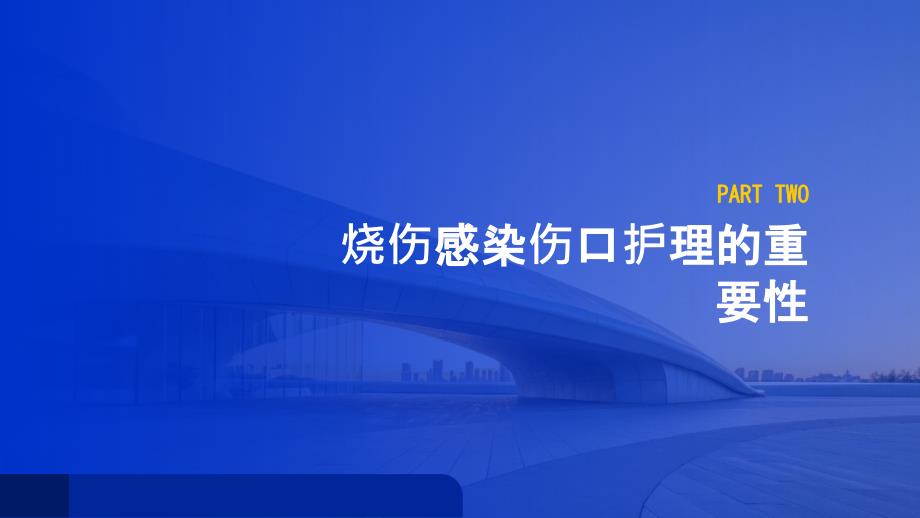 PART TWO

烧伤感染伤口护理的重要性